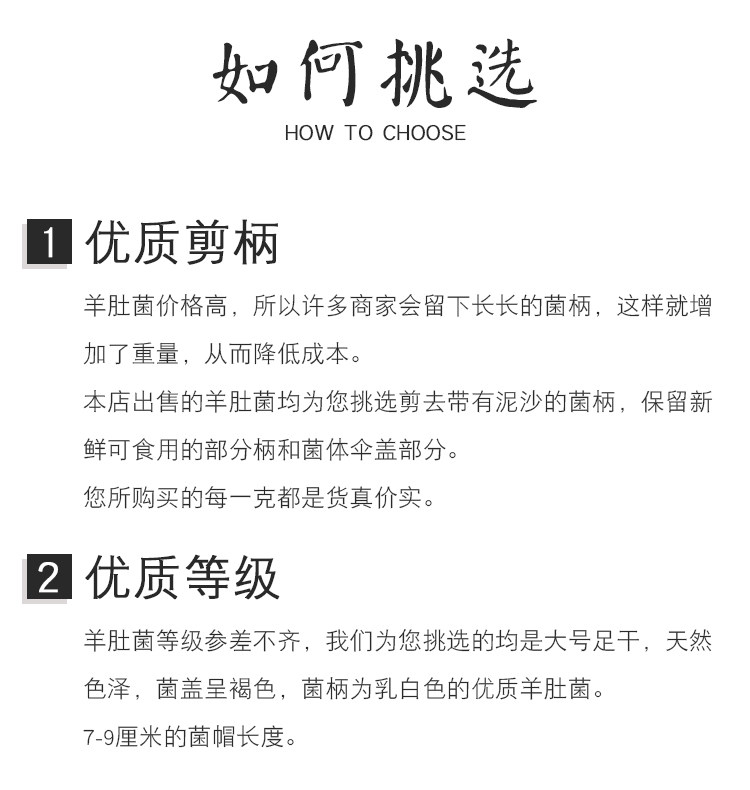 如何挑选
HOW TO CHOOSE

1 优质剪柄

羊肚菌价格高，所以许多商家会留下长长的菌柄，这样就增加了重量，从而降低成本。

本店出售的羊肚菌均为您挑选剪去带有泥沙的菌柄，保留新鲜可食用的部分柄和菌体伞盖部分。

您所购买的每一克都是货真价实。

2 优质等级

羊肚菌等级参差不齐，我们为您挑选的均是大号足干，天然色泽，菌盖呈褐色，菌柄为乳白色的优质羊肚菌。

7-9厘米的菌帽长度。